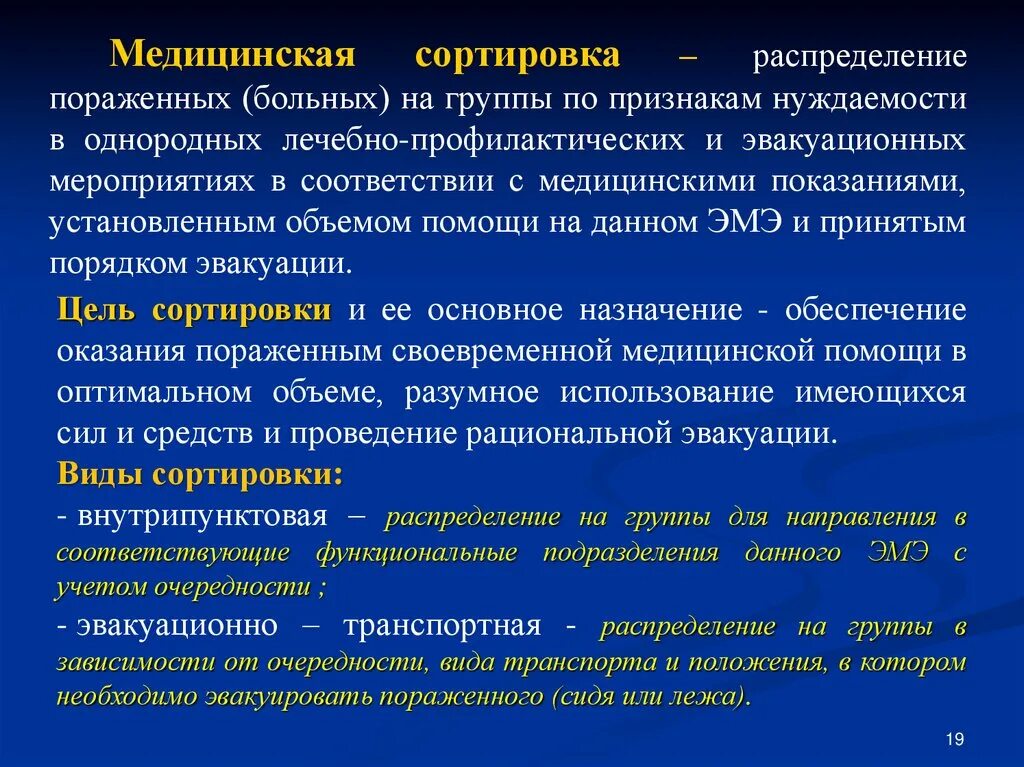 Медицинская сортировка – распределение пораженных (больных) на группы по признакам нуждаемости в однородных лечебно-профилактических и эвакуационных мероприятиях в соответствии с медицинскими показаниями, установленным объемом помощи на данном ЭМЭ и принятым порядком эвакуации.

Цель сортировки и ее основное назначение - обеспечение оказания пораженным своевременной медицинской помощи в оптимальном объеме, разумное использование имеющихся сил и средств и проведение рациональной эвакуации.

Виды сортировки:

- внутрипунктовая – распределение на группы для направления в соответствующие функциональные подразделения данного ЭМЭ с учетом очередности ;

- эвакуационно – транспортная - распределение на группы в зависимости от очередности, вида транспорта и положения, в котором необходимо эвакуировать пораженного (сидя или лежа).

19